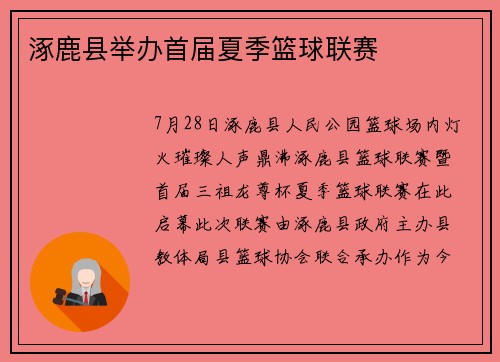 涿鹿县举办首届夏季篮球联赛

7月28日涿鹿县人民公园篮球场内灯火璀璨人声鼎沸涿鹿县篮球联赛暨首届三祖龙尊杯夏季篮球联赛在此启幕此次联赛由涿鹿县政府主办县教体局县篮球协会联合承办作为今